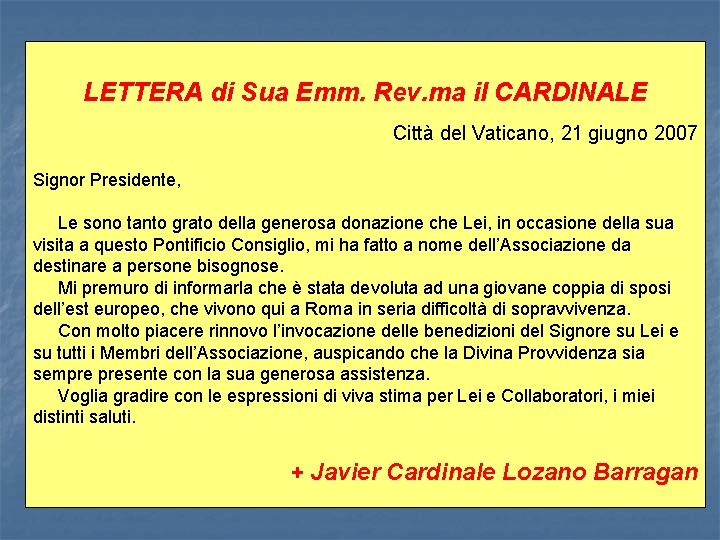 LETTERA di Sua Emm. Rev.ma il CARDINALE

Città del Vaticano, 21 giugno 2007

Signor Presidente,

Le sono tanto grato della generosa donazione che Lei, in occasione della sua visita a questo Pontificio Consiglio, mi ha fatto a nome dell'Associazione da destinare a persone bisognose.

Mi premuro di informarla che è stata devoluta ad una giovane coppia di sposi dell'est europeo, che vivono qui a Roma in seria difficoltà di sopravvivenza.

Con molto piacere rinnovo l'invocazione delle benedizioni del Signore su Lei e su tutti i Membri dell'Associazione, auspicando che la Divina Provvidenza sia sempre presente con la sua generosa assistenza.

Voglia gradire con le espressioni di viva stima per Lei e Collaboratori, i miei distinti saluti.

+ Javier Cardinale Lozano Barragan